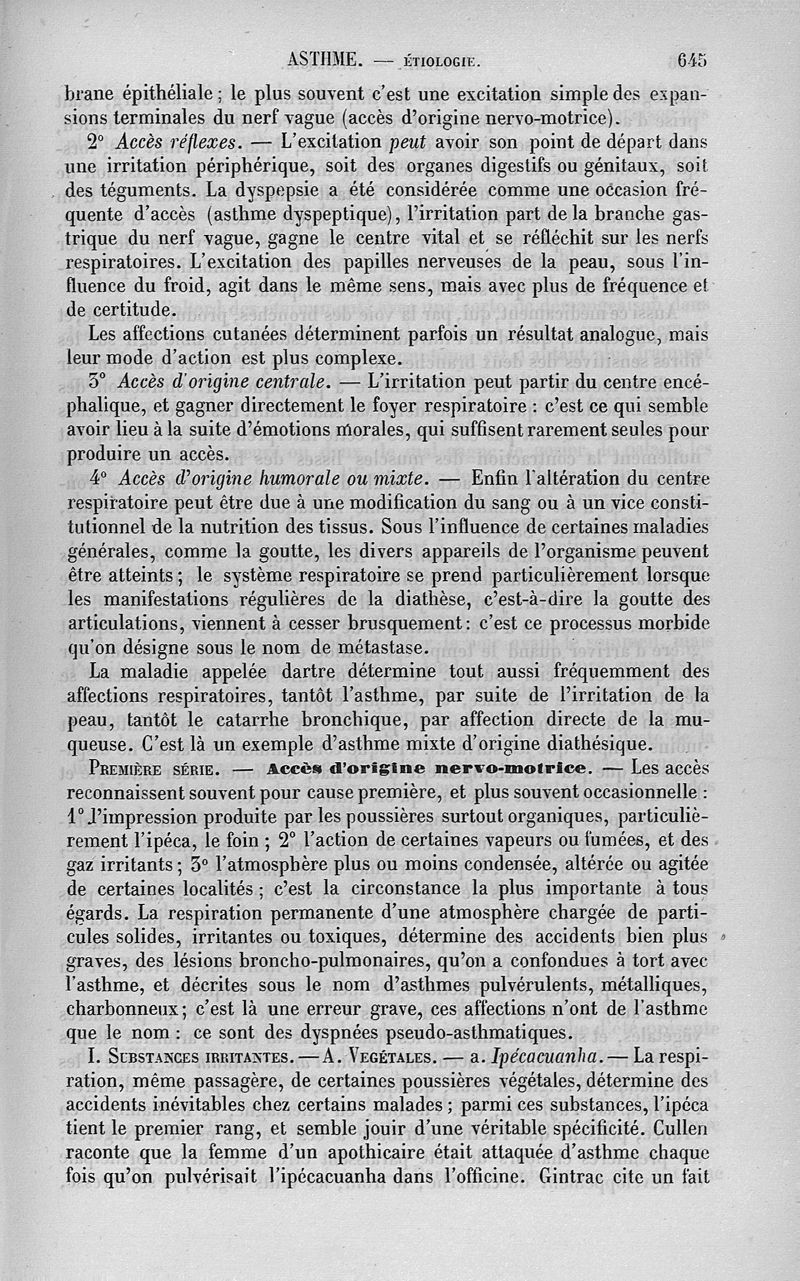 ASTHME. — ÉTIOLOGIE. 645

brane épithéliale ; le plus souvent c'est une excitation simple des expansions terminales du nerf vague (accès d'origine nervo-motrice).

2° Accès réflexes. — L'excitation peut avoir son point de départ dans une irritation périphérique, soit des organes digestifs ou génitaux, soit des téguments. La dyspepsie a été considérée comme une occasion fréquente d'accès (asthme dyspeptique), l'irritation part de la branche gastrique du nerf vague, gagne le centre vital et se réfléchit sur les nerfs respiratoires. L'excitation des papilles nerveuses de la peau, sous l'influence du froid, agit dans le même sens, mais avec plus de fréquence et de certitude.

Les affections cutanées déterminent parfois un résultat analogue, mais leur mode d'action est plus complexe.

3° Accès d'origine centrale. — L'irritation peut partir du centre encéphalique, et gagner directement le foyer respiratoire : c'est ce qui semble avoir lieu à la suite d'émotions morales, qui suffisent rarement seules pour produire un accès.

4° Accès d'origine humorale ou mixte. — Enfin l'altération du centre respiratoire peut être due à une modification du sang ou à un vice constitutionnel de la nutrition des tissus. Sous l'influence de certaines maladies générales, comme la goutte, les divers appareils de l'organisme peuvent être atteints ; le système respiratoire se prend particulièrement lorsque les manifestations régulières de la diathèse, c'est-à-dire la goutte des articulations, viennent à cesser brusquement : c'est ce processus morbide qu'on désigne sous le nom de métastase.

La maladie appelée dartre détermine tout aussi fréquemment des affections respiratoires, tantôt l'asthme, par suite de l'irritation de la peau, tantôt le catarrhe bronchique, par affection directe de la muqueuse. C'est là un exemple d'asthme mixte d'origine diathésique.

Première série. — Accès d'origine nervo-motrice. — Les accès reconnaissent souvent pour cause première, et plus souvent occasionnelle : 1° l'impression produite par les poussières surtout organiques, particulièrement l'ipéca, le foin ; 2° l'action de certaines vapeurs ou fumées, et des gaz irritants ; 3° l'atmosphère plus ou moins condensée, altérée ou agitée de certaines localités ; c'est la circonstance la plus importante à tous égards. La respiration permanente d'une atmosphère chargée de particules solides, irritantes ou toxiques, détermine des accidents bien plus graves, des lésions broncho-pulmonaires, qu'on a confondues à tort avec l'asthme, et décrites sous le nom d'asthmes pulvérulents, métalliques, charbonneux ; c'est là une erreur grave, ces affections n'ont de l'asthme que le nom : ce sont des dyspnées pseudo-asthmatiques.

I. Substances irritantes. — A. Végétales. — a. Ipécacuanha. — La respiration, même passagère, de certaines poussières végétales, détermine des accidents inévitables chez certains malades ; parmi ces substances, l'ipéca tient le premier rang, et semble jouir d'une véritable spécificité. Cullen raconte que la femme d'un apothicaire était attaquée d'asthme chaque fois qu'on pulvérisait l'ipécacuanha dans l'officine. Gintrac cite un fait